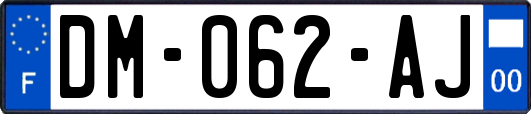 F

DM-062-AJ

00